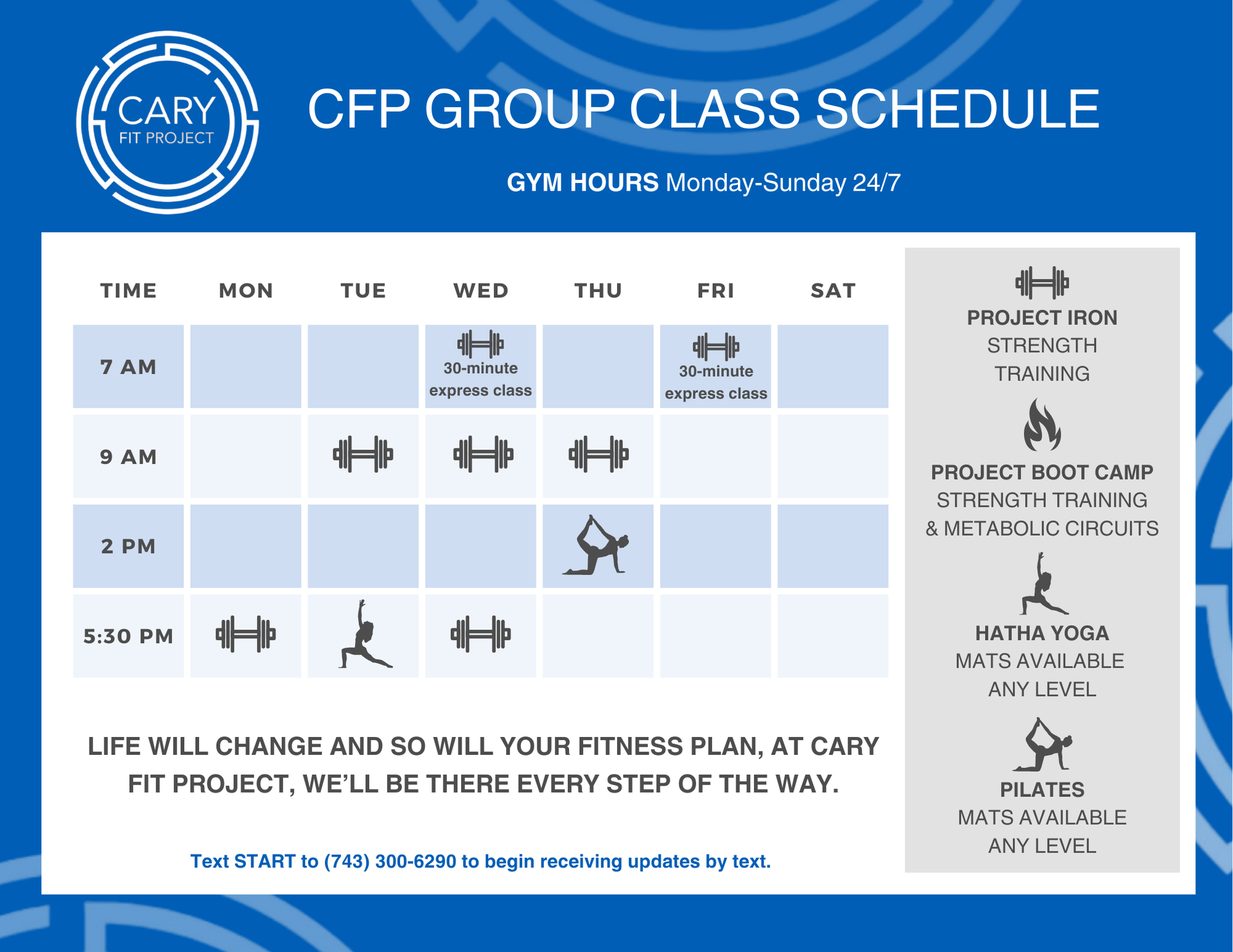 CARY
FIT PROJECT

CFP GROUP CLASS SCHEDULE

GYM HOURS Monday-Sunday 24/7

| TIME | MON | TUE | WED | THU | FRI | SAT |
|---|---|---|---|---|---|---|
| 7 AM | | | 30-minute express class | | 30-minute express class | |
| 9 AM | | | | | | |
| 2 PM | | | | | | |
| 5:30 PM | | | | | | |

LIFE WILL CHANGE AND SO WILL YOUR FITNESS PLAN, AT CARY FIT PROJECT, WE'LL BE THERE EVERY STEP OF THE WAY.

Text START to (743) 300-6290 to begin receiving updates by text.

PROJECT IRON
STRENGTH TRAINING

PROJECT BOOT CAMP
STRENGTH TRAINING & METABOLIC CIRCUITS

HATHA YOGA
MATS AVAILABLE
ANY LEVEL

PILATES
MATS AVAILABLE
ANY LEVEL